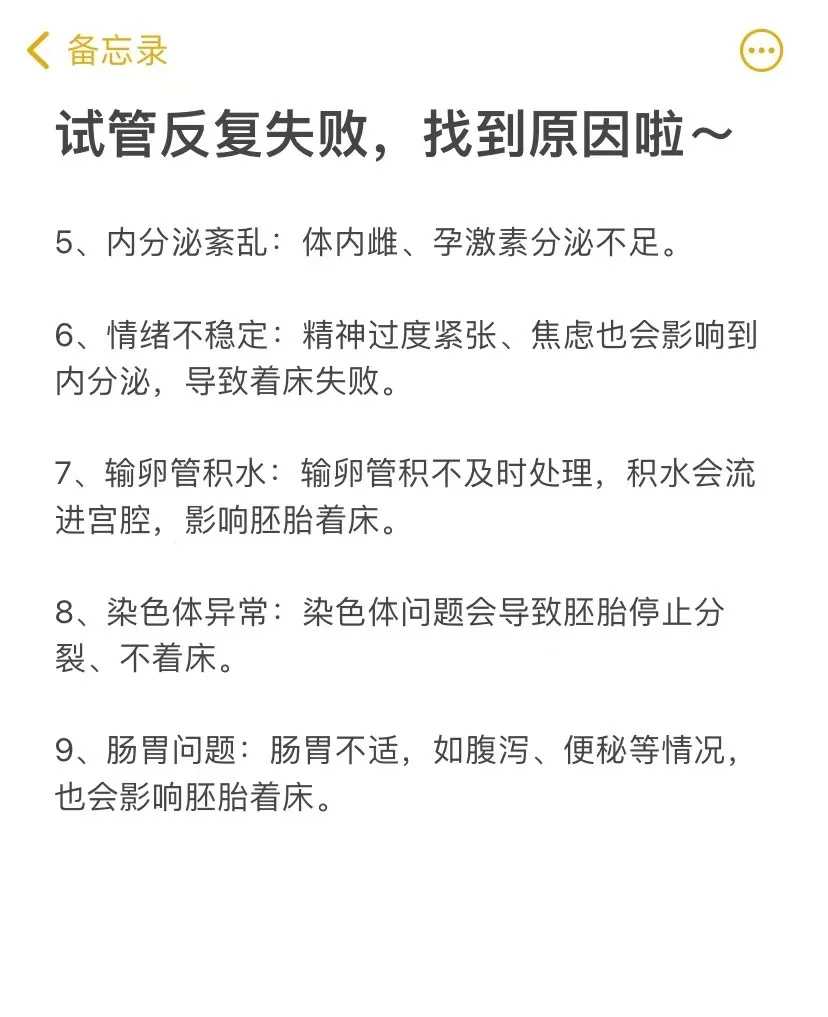 备忘录

试管反复失败，找到原因啦～

5、内分泌紊乱：体内雌、孕激素分泌不足。

6、情绪不稳定：精神过度紧张、焦虑也会影响到内分泌，导致着床失败。

7、输卵管积水：输卵管积不及时处理，积水会流进宫腔，影响胚胎着床。

8、染色体异常：染色体问题会导致胚胎停止分裂、不着床。

9、肠胃问题：肠胃不适，如腹泻、便秘等情况，也会影响胚胎着床。